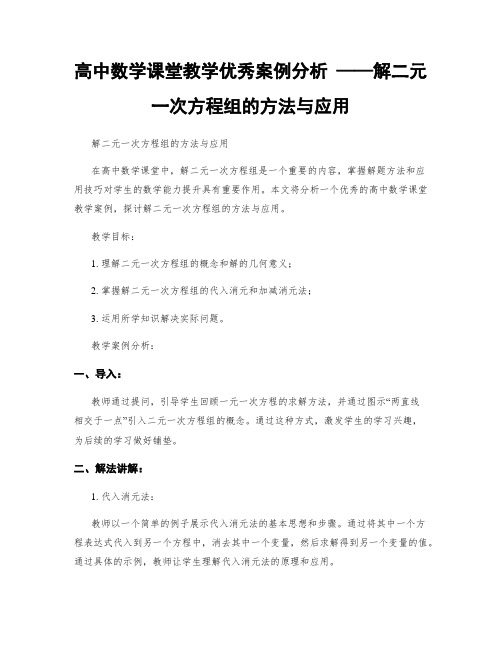 高中数学课堂教学优秀案例分析 ——解二元一次方程组的方法与应用

解二元一次方程组的方法与应用

在高中数学课堂中，解二元一次方程组是一个重要的内容，掌握解题方法和应用技巧对学生的数学能力提升具有重要作用。本文将分析一个优秀的高中数学课堂教学案例，探讨解二元一次方程组的方法与应用。

教学目标：

1. 理解二元一次方程组的概念和解的几何意义；

2. 掌握解二元一次方程组的代入消元和加减消元法；

3. 运用所学知识解决实际问题。

教学案例分析：

一、导入：

教师通过提问，引导学生回顾一元一次方程的求解方法，并通过图示“两直线相交于一点”引入二元一次方程组的概念。通过这种方式，激发学生的学习兴趣，为后续的学习做好铺垫。

二、解法讲解：

1. 代入消元法：

教师以一个简单的例子展示代入消元法的基本思想和步骤。通过将其中一个方程表达式代入到另一个方程中，消去其中一个变量，然后求解得到另一个变量的值。通过具体的示例，教师让学生理解代入消元法的原理和应用。